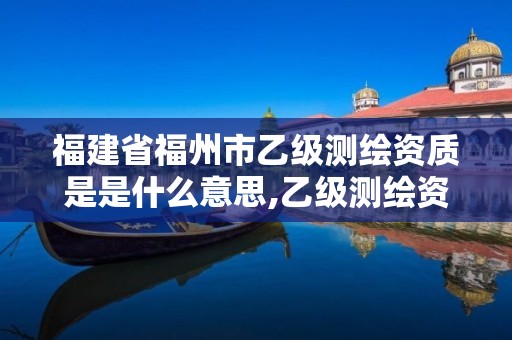 福建省福州市乙级测绘资质是是什么意思,乙级测绘资